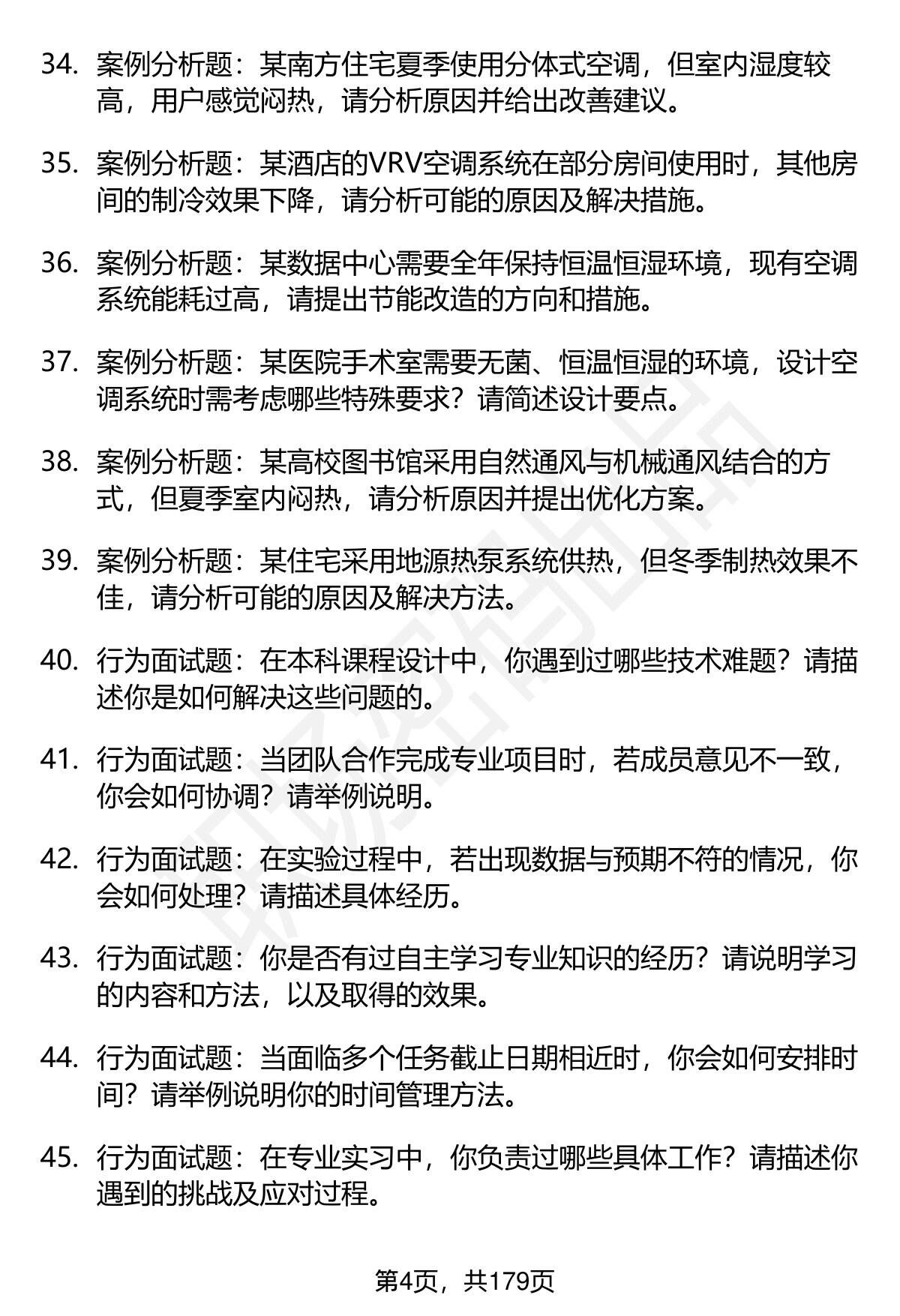 34. 案例分析题：某南方住宅夏季使用分体式空调，但室内湿度较高，用户感觉闷热，请分析原因并给出改善建议。

35. 案例分析题：某酒店的VRV空调系统在部分房间使用时，其他房间的制冷效果下降，请分析可能的原因及解决措施。

36. 案例分析题：某数据中心需要全年保持恒温恒湿环境，现有空调系统能耗过高，请提出节能改造的方向和措施。

37. 案例分析题：某医院手术室需要无菌、恒温恒湿的环境，设计空调系统时需考虑哪些特殊要求？请简述设计要点。

38. 案例分析题：某高校图书馆采用自然通风与机械通风结合的方式，但夏季室内闷热，请分析原因并提出优化方案。

39. 案例分析题：某住宅采用地源热泵系统供热，但冬季制热效果不佳，请分析可能的原因及解决方法。

40. 行为面试题：在本科课程设计中，你遇到过哪些技术难题？请描述你是如何解决这些问题的。

41. 行为面试题：当团队合作完成专业项目时，若成员意见不一致，你会如何协调？请举例说明。

42. 行为面试题：在实验过程中，若出现数据与预期不符的情况，你会如何处理？请描述具体经历。

43. 行为面试题：你是否有过自主学习专业知识的经历？请说明学习的内容和方法，以及取得的效果。

44. 行为面试题：当面临多个任务截止日期相近时，你会如何安排时间？请举例说明你的时间管理方法。

45. 行为面试题：在专业实习中，你负责过哪些具体工作？请描述你遇到的挑战及应对过程。

第4页，共179页